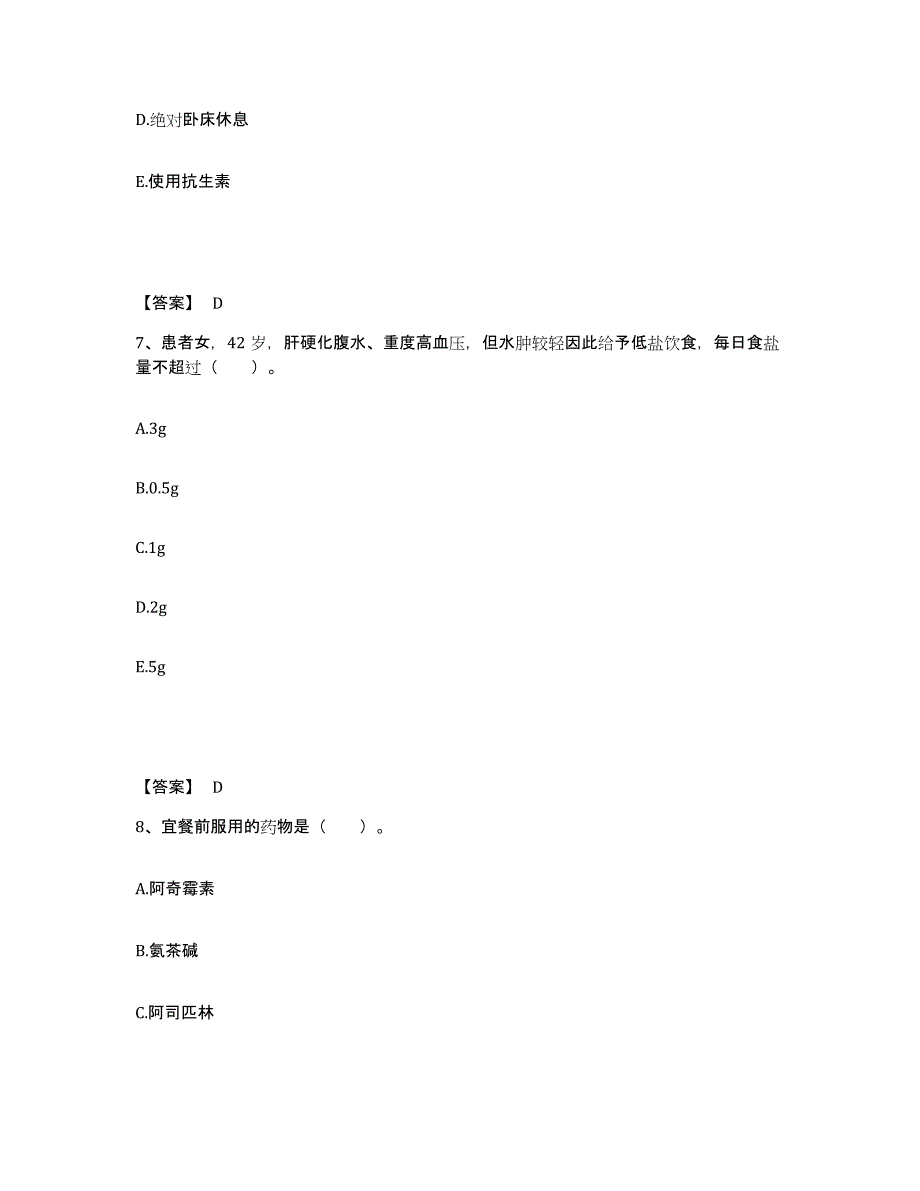 D.绝对卧床休息

E.使用抗生素

【答案】 D

7、患者女，42 岁，肝硬化腹水、重度高血压，但水肿较轻因此给予低盐饮食，每日食盐量不超过（　　）。

A.3g

B.0.5g

C.1g

D.2g

E.5g

【答案】 D

8、宜餐前服用的药物是（　　）。

A.阿奇霉素

B.氨茶碱

C.阿司匹林